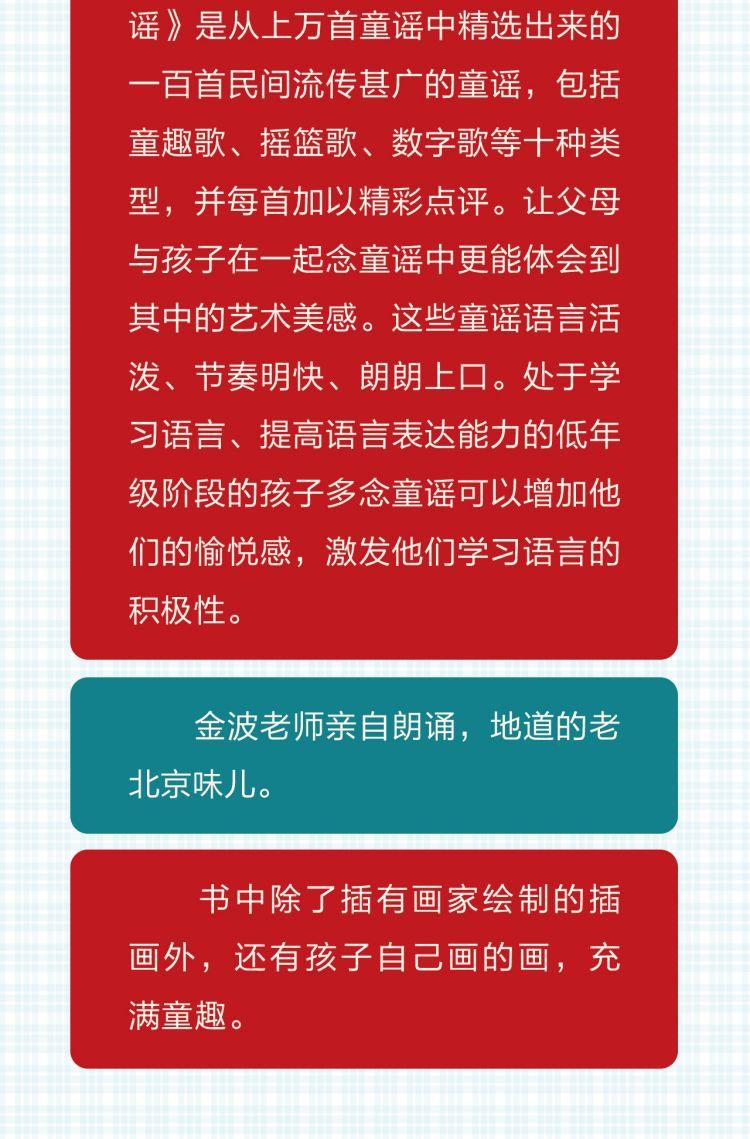 谣》是从上万首童谣中精选出来的一百首民间流传甚广的童谣，包括童趣歌、摇篮歌、数字歌等十种类型，并每首加以精彩点评。让父母与孩子在一起念童谣中更能体会到其中的艺术美感。这些童谣语言活泼、节奏明快、朗朗上口。处于学习语言、提高语言表达能力的低年级阶段的孩子多念童谣可以增加他们的愉悦感，激发他们学习语言的积极性。

金波老师亲自朗诵，地道的老北京味儿。

书中除了插有画家绘制的插画外，还有孩子自己画的画，充满童趣。